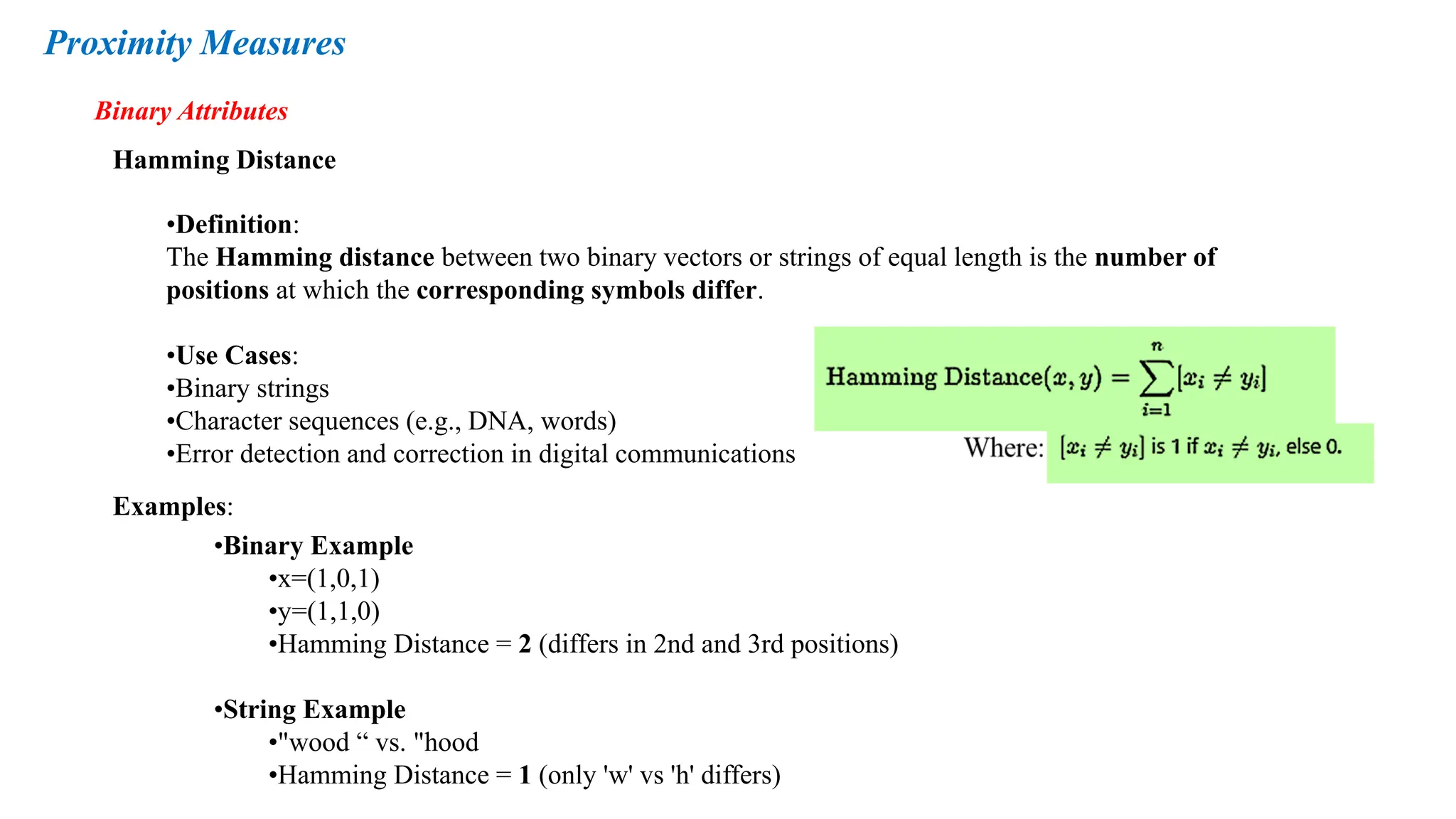 Proximity Measures

Binary Attributes

Hamming Distance

•Definition:
The Hamming distance between two binary vectors or strings of equal length is the number of positions at which the corresponding symbols differ.

•Use Cases:
•Binary strings
•Character sequences (e.g., DNA, words)
•Error detection and correction in digital communications

$\text{Hamming Distance}(x, y) = \sum_{i=1}^{n} [x_i \neq y_i]$

Where: $[x_i \neq y_i]$ is 1 if $x_i \neq y_i$, else 0.

Examples:

•Binary Example
•x=(1,0,1)
•y=(1,1,0)
•Hamming Distance = 2 (differs in 2nd and 3rd positions)

•String Example
•"wood “ vs. "hood
•Hamming Distance = 1 (only 'w' vs 'h' differs)